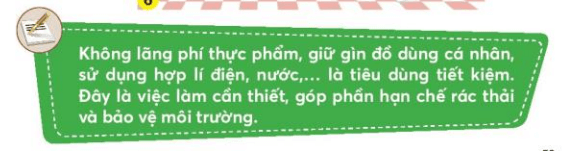 Không lãng phí thực phẩm, giữ gìn đồ dùng cá nhân, sử dụng hợp lí điện, nước,... là tiêu dùng tiết kiệm. Đây là việc làm cần thiết, góp phần hạn chế rác thải và bảo vệ môi trường.